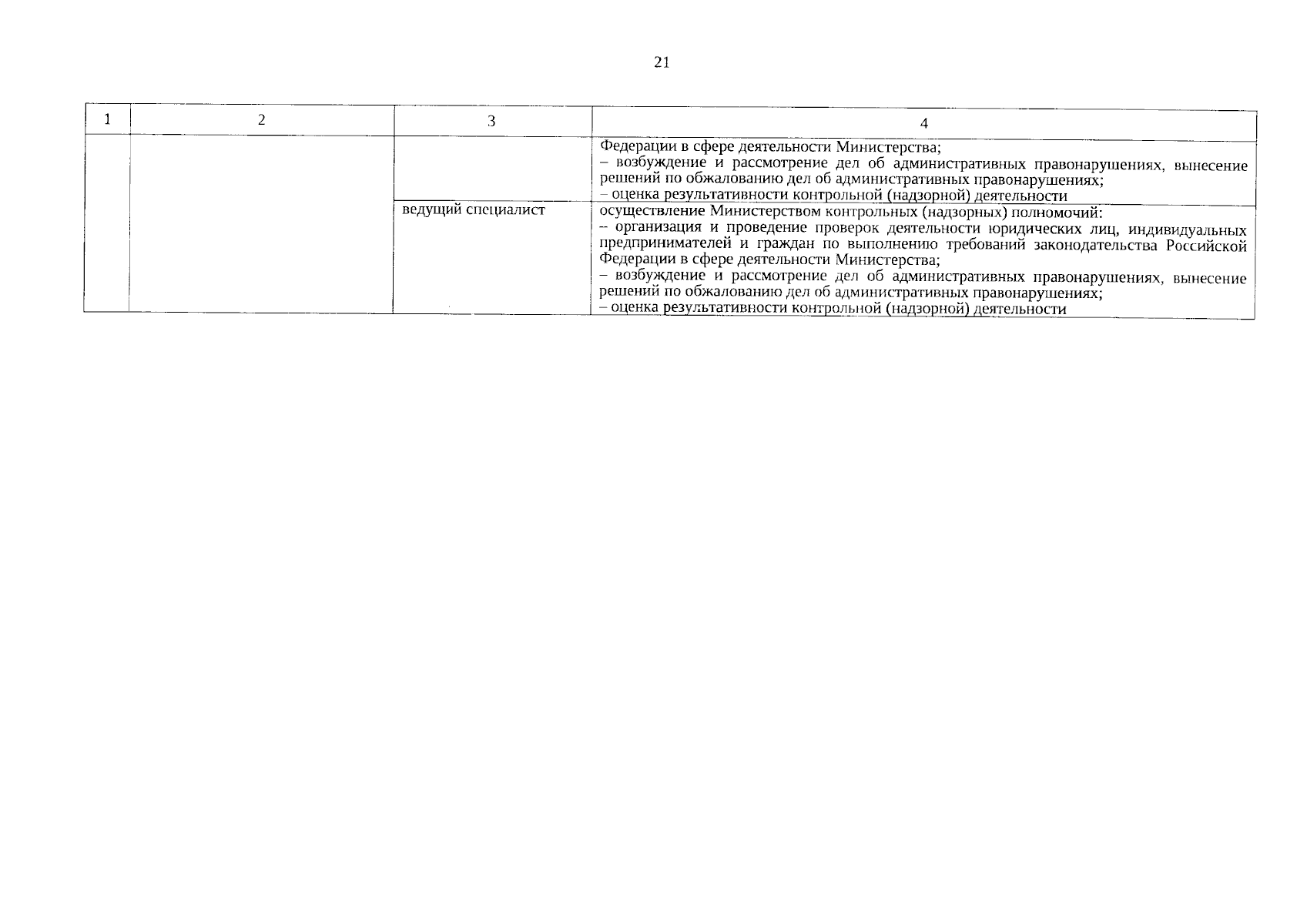 21

| 1 | 2 | 3 | 4 |
|---|---|---|---|
| | | | Федерации в сфере деятельности Министерства; – возбуждение и рассмотрение дел об административных правонарушениях, вынесение решений по обжалованию дел об административных правонарушениях; – оценка результативности контрольной (надзорной) деятельности |
| | | ведущий специалист | осуществление Министерством контрольных (надзорных) полномочий: – организация и проведение проверок деятельности юридических лиц, индивидуальных предпринимателей и граждан по выполнению требований законодательства Российской Федерации в сфере деятельности Министерства; – возбуждение и рассмотрение дел об административных правонарушениях, вынесение решений по обжалованию дел об административных правонарушениях; – оценка результативности контрольной (надзорной) деятельности |